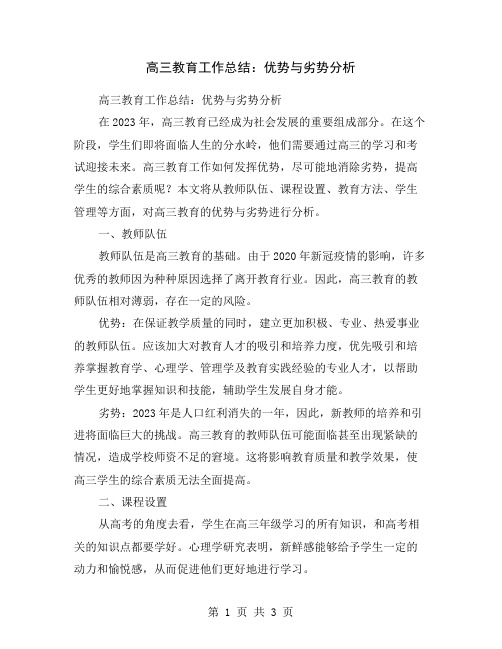 高三教育工作总结：优势与劣势分析

高三教育工作总结：优势与劣势分析

在2023年，高三教育已经成为社会发展的重要组成部分。在这个阶段，学生们即将面临人生的分水岭，他们需要通过高三的学习和考试迎接未来。高三教育工作如何发挥优势，尽可能地消除劣势，提高学生的综合素质呢？本文将从教师队伍、课程设置、教育方法、学生管理等方面，对高三教育的优势与劣势进行分析。

一、教师队伍

教师队伍是高三教育的基础。由于2020年新冠疫情的影响，许多优秀的教师因为种种原因选择了离开教育行业。因此，高三教育的教师队伍相对薄弱，存在一定的风险。

优势：在保证教学质量的同时，建立更加积极、专业、热爱事业的教师队伍。应该加大对教育人才的吸引和培养力度，优先吸引和培养掌握教育学、心理学、管理学及教育实践经验的专业人才，以帮助学生更好地掌握知识和技能，辅助学生发展自身才能。

劣势：2023年是人口红利消失的一年，因此，新教师的培养和引进将面临巨大的挑战。高三教育的教师队伍可能面临甚至出现紧缺的情况，造成学校师资不足的窘境。这将影响教育质量和教学效果，使高三学生的综合素质无法全面提高。

二、课程设置

从高考的角度去看，学生在高三年级学习的所有知识，和高考相关的知识点都要学好。心理学研究表明，新鲜感能够给予学生一定的动力和愉悦感，从而促进他们更好地进行学习。

第 1 页 共 3 页